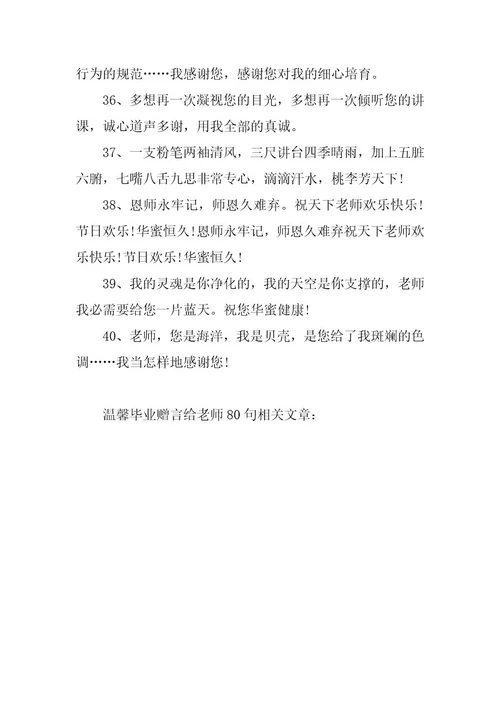 行为的规范……我感谢您，感谢您对我的细心培育。

36、多想再一次凝视您的目光，多想再一次倾听您的讲课，诚心道声多谢，用我全部的真诚。

37、一支粉笔两袖清风，三尺讲台四季晴雨，加上五脏六腑，七嘴八舌九思非常专心，滴滴汗水，桃李芳天下！

38、恩师永牢记，师恩久难弃。祝天下老师欢乐快乐！节日欢乐！华蜜恒久！恩师永牢记，师恩久难弃祝天下老师欢乐快乐！节日欢乐！华蜜恒久！

39、我的灵魂是你净化的，我的天空是你支撑的，老师我必需要给您一片蓝天。祝您华蜜健康！

40、老师，您是海洋，我是贝壳，是您给了我斑斓的色调……我当怎样地感谢您！

温馨毕业赠言给老师80句相关文章：